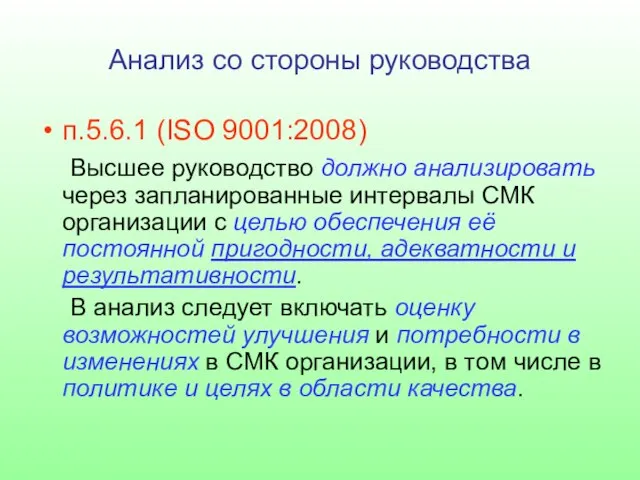 Анализ со стороны руководства

• п.5.6.1 (ISO 9001:2008)

Высшее руководство должно анализировать через запланированные интервалы СМК организации с целью обеспечения её постоянной пригодности, адекватности и результативности.

В анализ следует включать оценку возможностей улучшения и потребности в изменениях в СМК организации, в том числе в политике и целях в области качества.